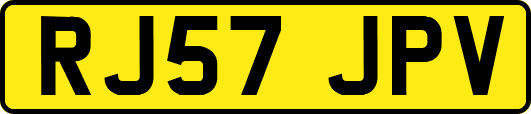 RJ57 JPV